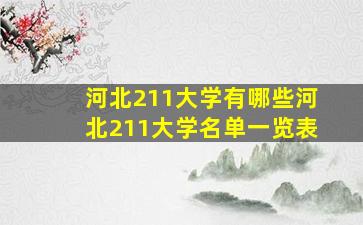 河北211大学有哪些河北211大学名单一览表